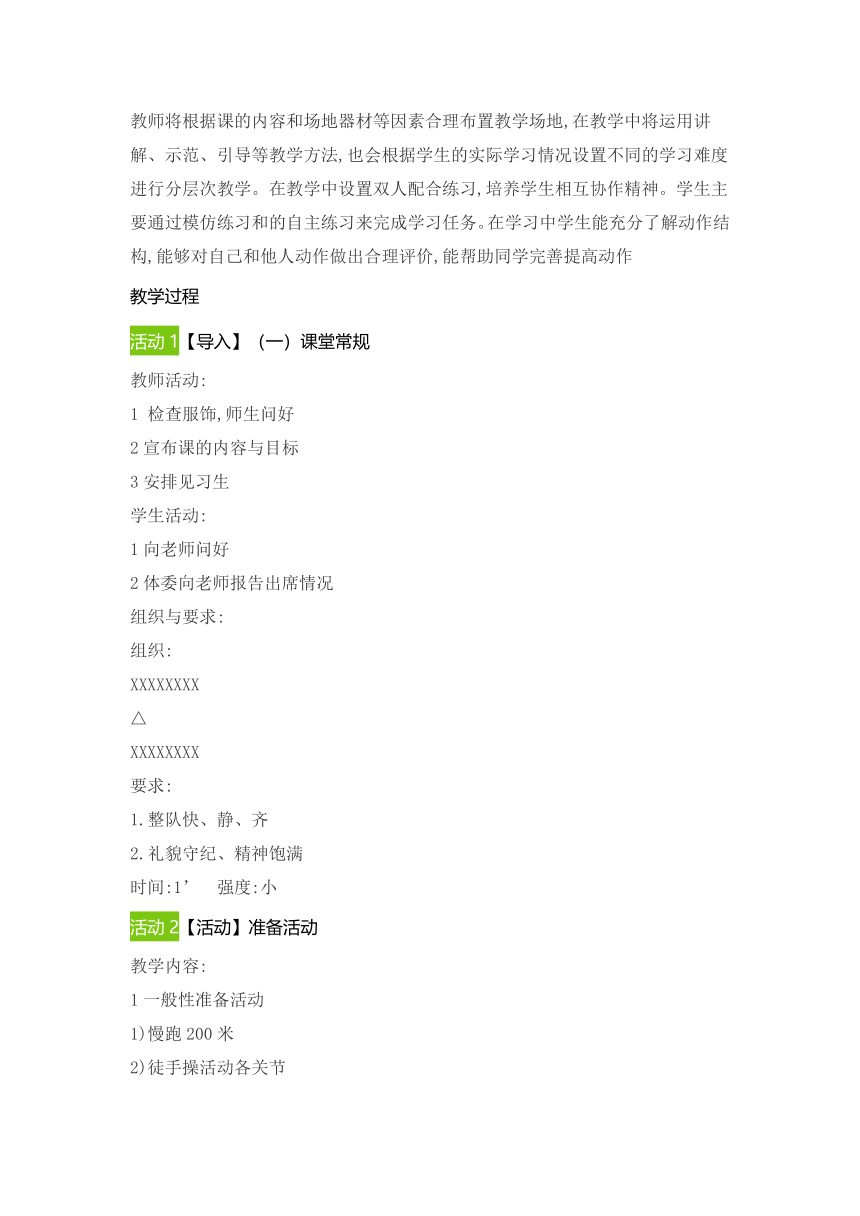 教师将根据课的内容和场地器材等因素合理布置教学场地,在教学中将运用讲解、示范、引导等教学方法,也会根据学生的实际学习情况设置不同的学习难度进行分层次教学。在教学中设置双人配合练习,培养学生相互协作精神。学生主要通过模仿练习和的自主练习来完成学习任务。在学习中学生能充分了解动作结构,能够对自己和他人动作做出合理评价,能帮助同学完善提高动作

教学过程

活动 1【导入】（一）课堂常规

教师活动:
1 检查服饰,师生问好
2 宣布课的内容与目标
3 安排见习生
学生活动:
1 向老师问好
2 体委向老师报告出席情况
组织与要求:
组织:
XXXXXXXX
△
XXXXXXXX
要求:
1.整队快、静、齐
2.礼貌守纪、精神饱满
时间:1’ 强度:小

活动 2【活动】准备活动

教学内容:
1 一般性准备活动
1)慢跑 200 米
2)徒手操活动各关节